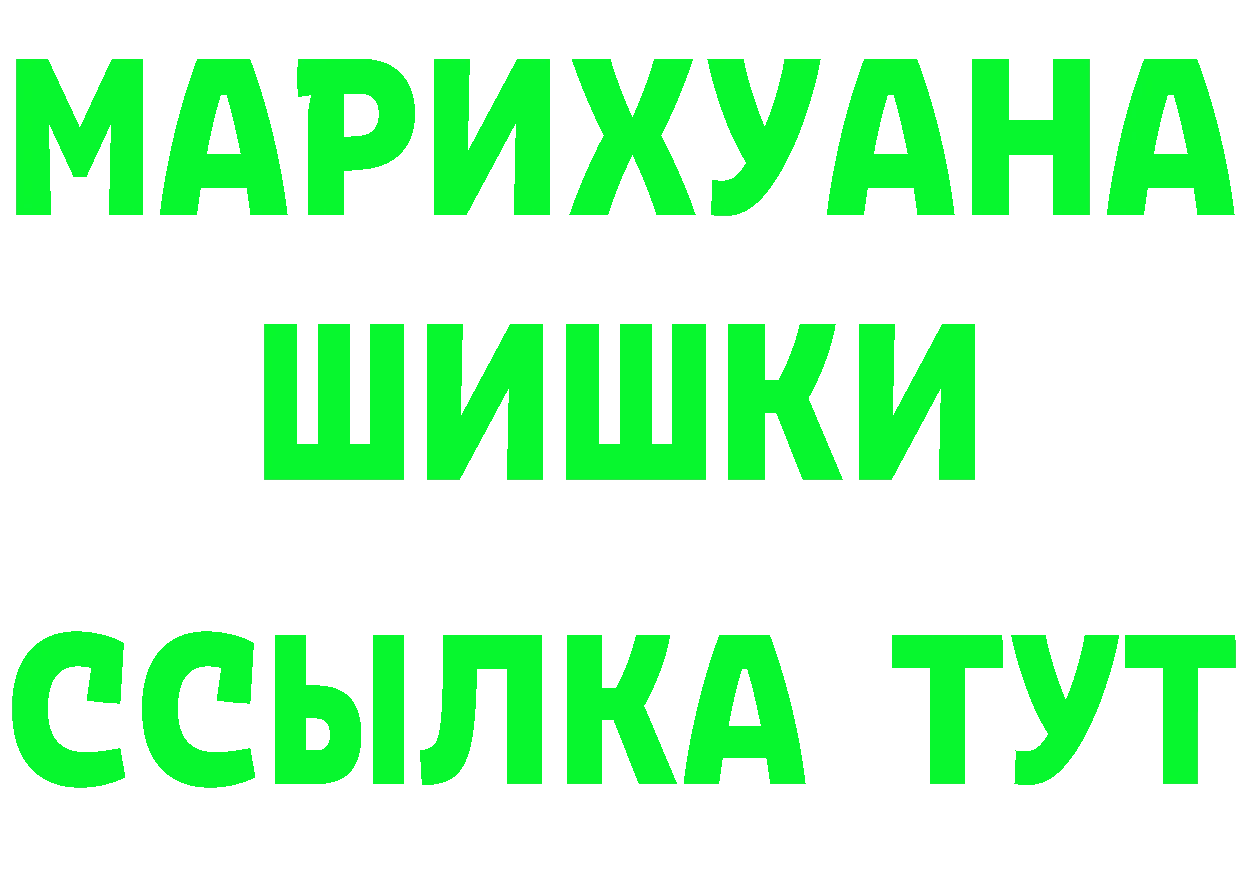 МАРИХУАНА
ШИШКИ
ССЫЛКА ТУТ